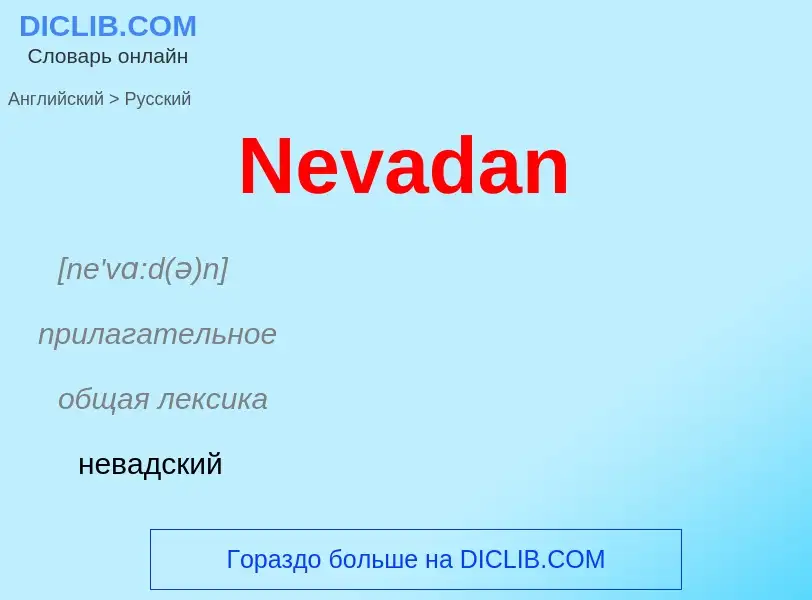 DICLIB.COM
Словарь онлайн

Английский > Русский

Nevadan

[ne'vɑ:d(ə)n]

прилагательное

общая лексика

невадский

Гораздо больше на DICLIB.COM